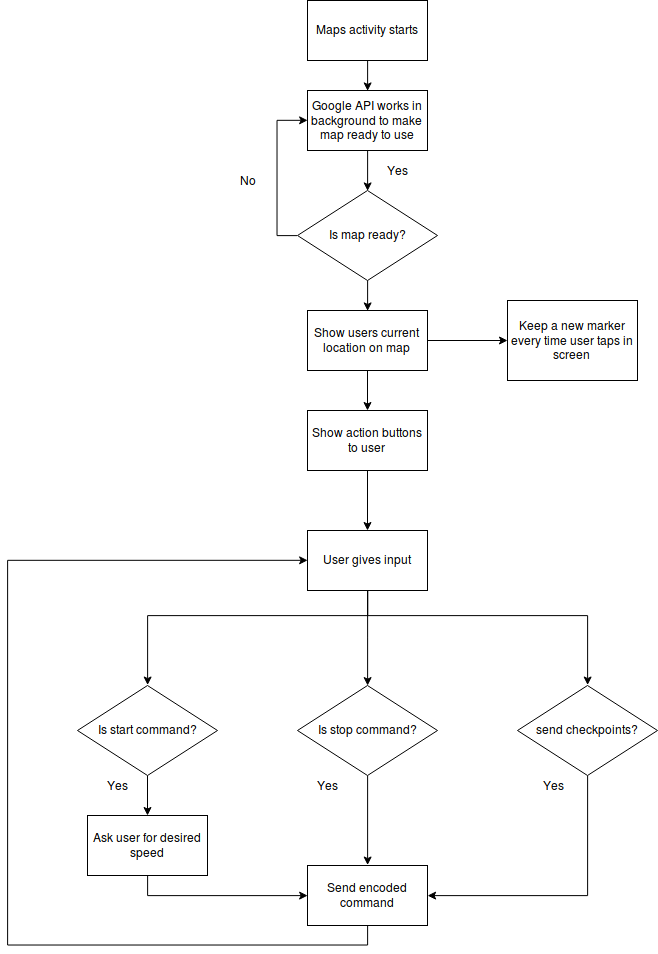 Maps activity starts

Google API works in background to make map ready to use

No

Yes

Is map ready?

Show users current location on map

Keep a new marker every time user taps in screen

Show action buttons to user

User gives input

Is start command?

Is stop command?

send checkpoints?

Yes

Yes

Yes

Ask user for desired speed

Send encoded command